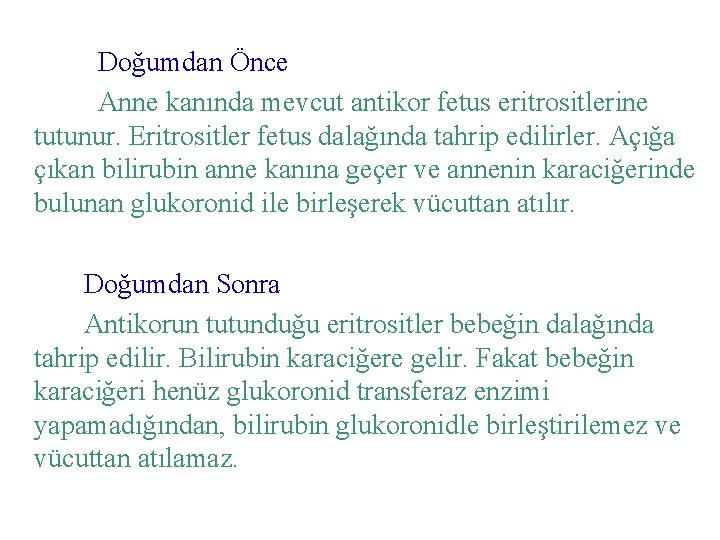 Doğumdan Önce

Anne kanında mevcut antikor fetus eritrositlerine tutunur. Eritrositler fetus dalağında tahrip edilirler. Açığa çıkan bilirubin anne kanına geçer ve annenin karaciğerinde bulunan glukoronid ile birleşerek vücuttan atılır.

Doğumdan Sonra

Antikorun tutunduğu eritrositler bebeğin dalağında tahrip edilir. Bilirubin karaciğere gelir. Fakat bebeğin karaciğeri henüz glukoronid transferaz enzimi yapamadığından, bilirubin glukoronidle birleştirilemez ve vücuttan atılamaz.